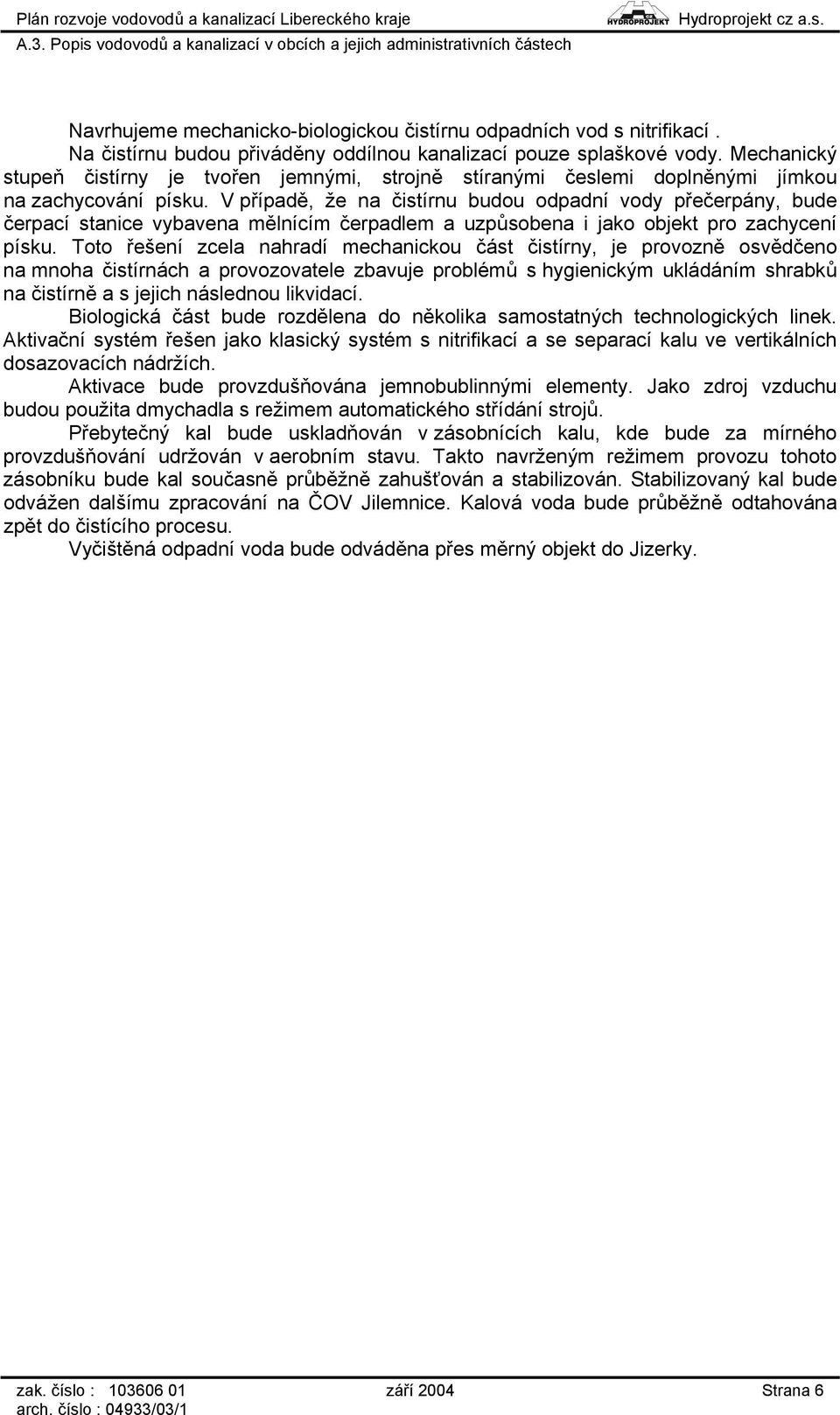 Plán rozvoje vodovodů a kanalizací Libereckého kraje HYDROPROJEKT Hydroprojekt cz a.s.
A.3. Popis vodovodů a kanalizací v obcích a jejich administrativních částech

Navrhujeme mechanicko-biologickou čistírnu odpadních vod s nitrifikací .

Na čistírnu budou přiváděny oddílnou kanalizací pouze splaškové vody. Mechanický stupeň čistírny je tvořen jemnými, strojně stíranými česlemi doplněnými jímkou na zachycování písku. V případě, že na čistírnu budou odpadní vody přečerpány, bude čerpací stanice vybavena mělnícím čerpadlem a uzpůsobena i jako objekt pro zachycení písku. Toto řešení zcela nahradí mechanickou část čistírny, je provozně osvědčeno na mnoha čistírnách a provozovatele zbavuje problémů s hygienickým ukládáním shrabků na čistírně a s jejich následnou likvidací.

Biologická část bude rozdělena do několika samostatných technologických linek. Aktivační systém řešen jako klasický systém s nitrifikací a se separací kalu ve vertikálních dosazovacích nádržích.

Aktivace bude provzdušňována jemnobublinnými elementy. Jako zdroj vzduchu budou použita dmychadla s režimem automatického střídání strojů.

Přebytečný kal bude uskladňován v zásobnících kalu, kde bude za mírného provzdušňování udržován v aerobním stavu. Takto navrženým režimem provozu tohoto zásobníku bude kal současně průběžně zahušťován a stabilizován. Stabilizovaný kal bude odvážen dalšímu zpracování na ČOV Jilemnice. Kalová voda bude průběžně odtahována zpět do čistícího procesu.

Vyčištěná odpadní voda bude odváděna přes měrný objekt do Jizerky.

zak. číslo : 103606 01 září 2004 Strana 6
arch. číslo : 04933/03/1